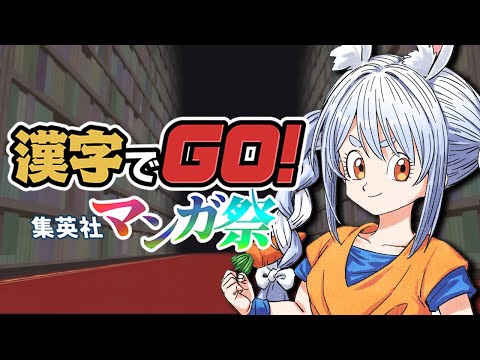 漢字でGO!
集英社マンガ祭